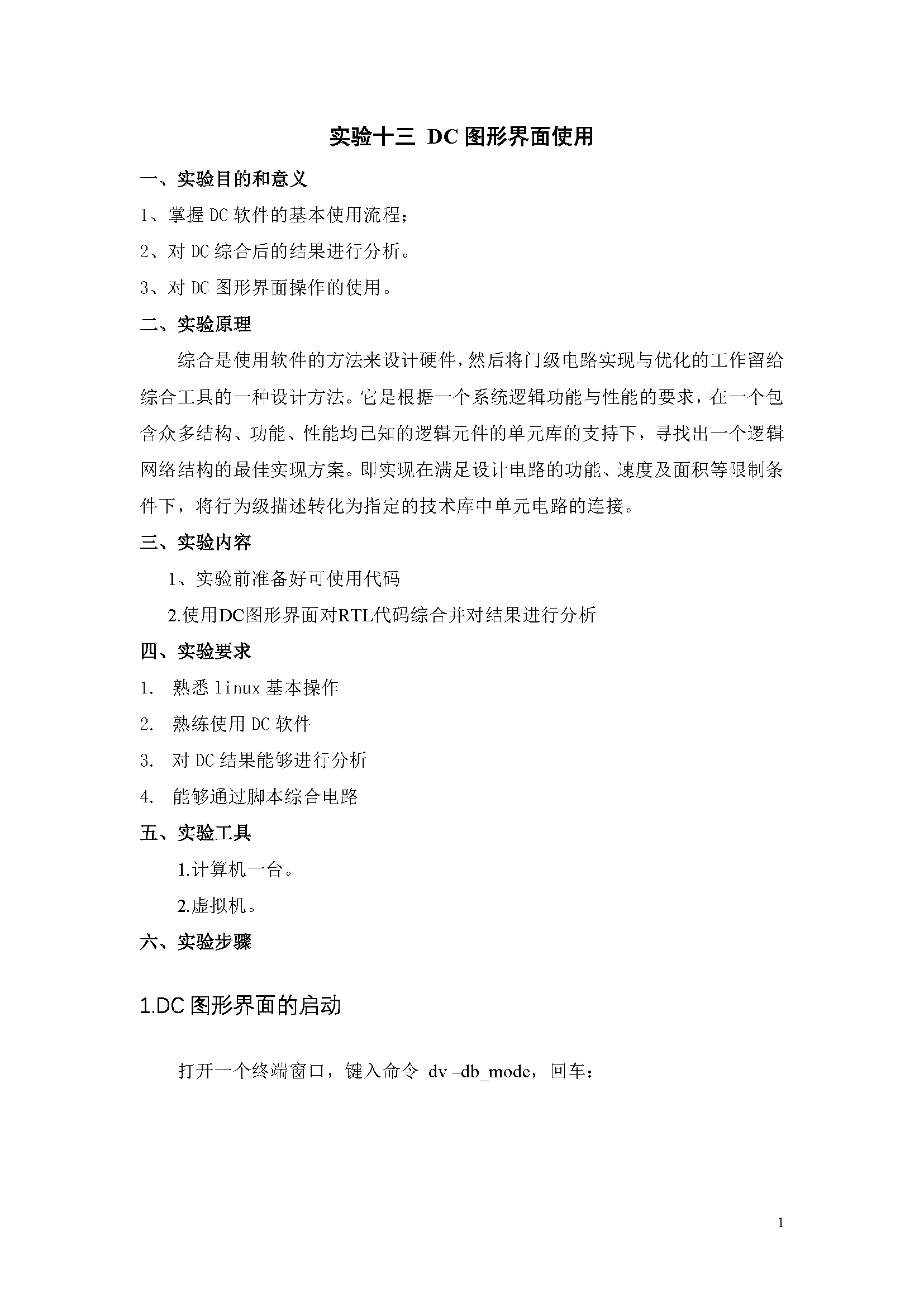 实验十三 DC 图形界面使用

一、实验目的和意义

1、掌握 DC 软件的基本使用流程；

2、对 DC 综合后的结果进行分析。

3、对 DC 图形界面操作的使用。

二、实验原理

综合是使用软件的方法来设计硬件，然后将门级电路实现与优化的工作留给综合工具的一种设计方法。它是根据一个系统逻辑功能与性能的要求，在一个包含众多结构、功能、性能均已知的逻辑元件的单元库的支持下，寻找出一个逻辑网络结构的最佳实现方案。即实现在满足设计电路的功能、速度及面积等限制条件下，将行为级描述转化为指定的技术库中单元电路的连接。

三、实验内容

1、实验前准备好可使用代码

2.使用DC图形界面对RTL代码综合并对结果进行分析

四、实验要求

1. 熟悉 linux 基本操作

2. 熟练使用 DC 软件

3. 对 DC 结果能够进行分析

4. 能够通过脚本综合电路

五、实验工具

1.计算机一台。

2.虚拟机。

六、实验步骤

1.DC 图形界面的启动

打开一个终端窗口，键入命令 dv –db_mode，回车：

1